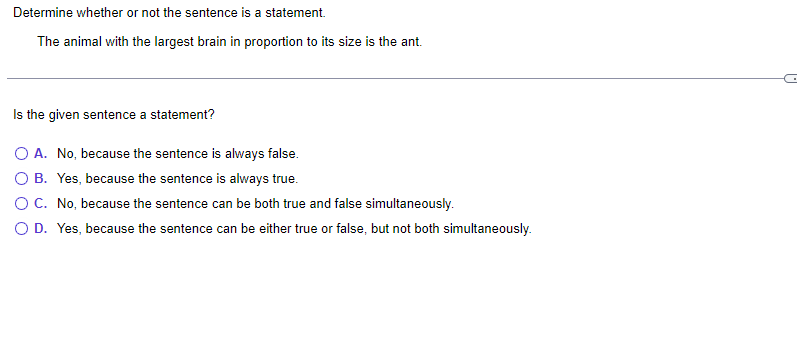 Determine whether or not the sentence is a statement.

The animal with the largest brain in proportion to its size is the ant.

Is the given sentence a statement?

A. No, because the sentence is always false.
B. Yes, because the sentence is always true.
C. No, because the sentence can be both true and false simultaneously.
D. Yes, because the sentence can be either true or false, but not both simultaneously.